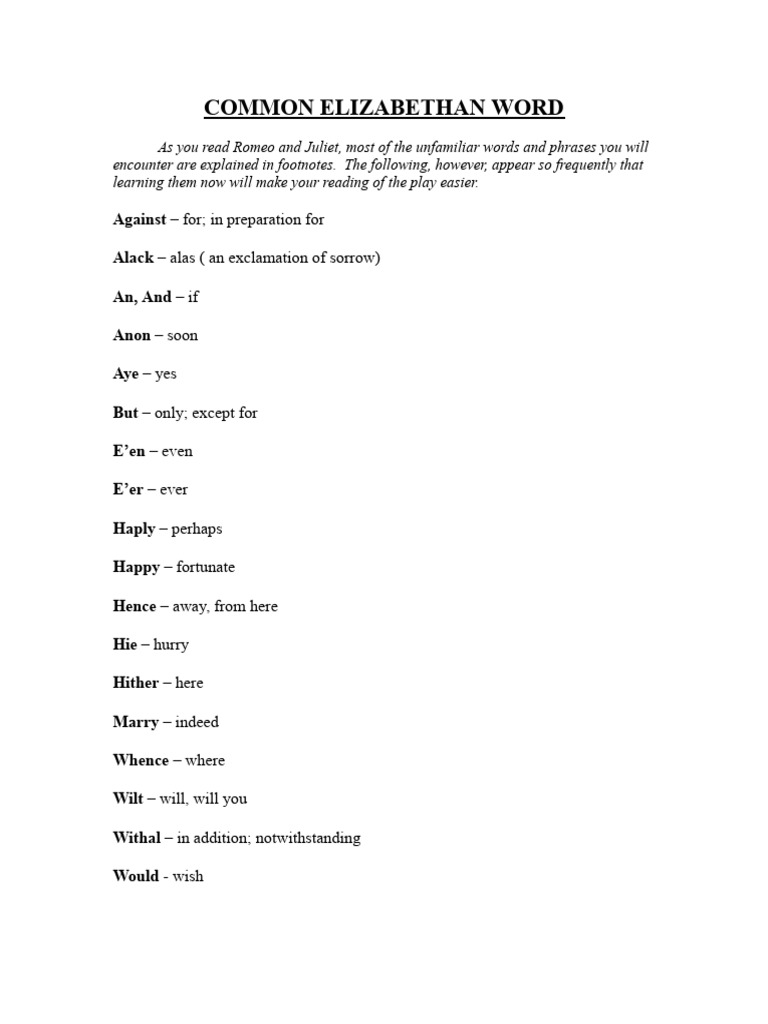 COMMON ELIZABETHAN WORD

As you read Romeo and Juliet, most of the unfamiliar words and phrases you will encounter are explained in footnotes. The following, however, appear so frequently that learning them now will make your reading of the play easier.

Against – for; in preparation for

Alack – alas ( an exclamation of sorrow)

An, And – if

Anon – soon

Aye – yes

But – only; except for

E'en – even

E'er – ever

Haply – perhaps

Happy – fortunate

Hence – away, from here

Hie – hurry

Hither – here

Marry – indeed

Whence – where

Wilt – will, will you

Withal – in addition; notwithstanding

Would - wish